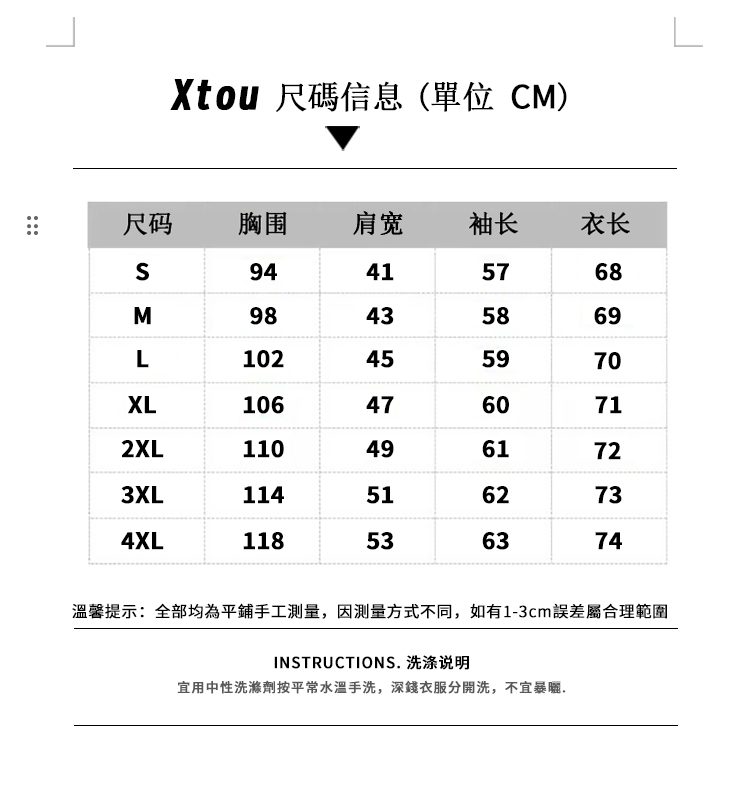 Xtou 尺碼信息（單位 CM）

| 尺码 | 胸围 | 肩宽 | 袖长 | 衣长 |
|---|---|---|---|---|
| S | 94 | 41 | 57 | 68 |
| M | 98 | 43 | 58 | 69 |
| L | 102 | 45 | 59 | 70 |
| XL | 106 | 47 | 60 | 71 |
| 2XL | 110 | 49 | 61 | 72 |
| 3XL | 114 | 51 | 62 | 73 |
| 4XL | 118 | 53 | 63 | 74 |

溫馨提示：全部均為平鋪手工測量，因測量方式不同，如有1-3cm誤差屬合理範圍

INSTRUCTIONS. 洗涤说明

宜用中性洗滌劑按平常水溫手洗，深錢衣服分開洗，不宜暴曬.